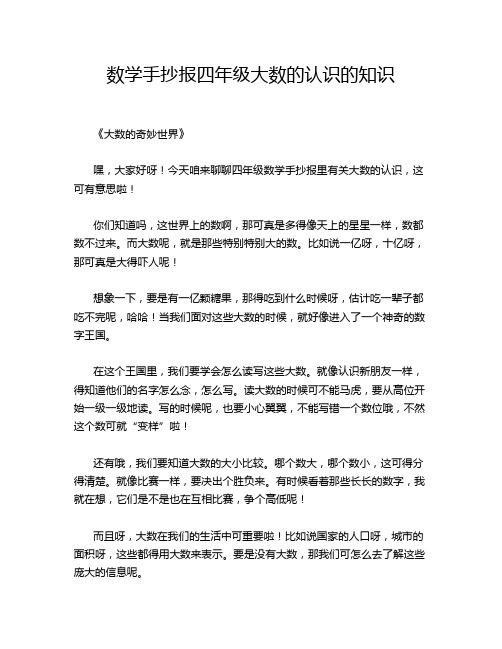 数学手抄报四年级大数的认识的知识

《大数的奇妙世界》

嘿，大家好呀！今天咱来聊聊四年级数学手抄报里有关大数的认识，这可有意思啦！

你们知道吗，这世界上的数啊，那可真是多得像天上的星星一样，数都数不过来。而大数呢，就是那些特别特别大的数。比如说一亿呀，十亿呀，那可真是大得吓人呢！

想象一下，要是有一亿颗糖果，那得吃到什么时候呀，估计吃一辈子都吃不完呢，哈哈！当我们面对这些大数的时候，就好像进入了一个神奇的数字王国。

在这个王国里，我们要学会怎么读写这些大数。就像认识新朋友一样，得知道他们的名字怎么念，怎么写。读大数的时候可不能马虎，要从高位开始一级一级地读。写的时候呢，也要小心翼翼，不能写错一个数位哦，不然这个数可就“变样”啦！

还有哦，我们要知道大数的大小比较。哪个数大，哪个数小，这可得分得清楚。就像比赛一样，要决出个胜负来。有时候看着那些长长的数字，我就在想，它们是不是也在互相比赛，争个高低呢！

而且呀，大数在我们的生活中可重要啦！比如说国家的人口呀，城市的面积呀，这些都得用大数来表示。要是没有大数，那我们可怎么去了解这些庞大的信息呢。